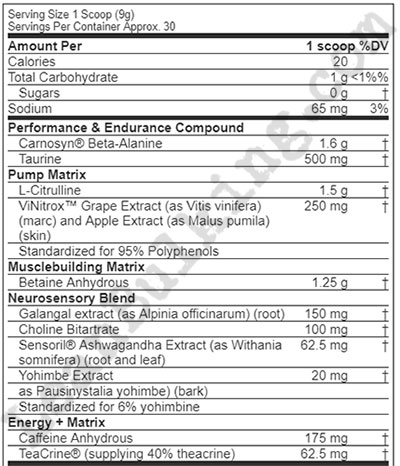 Serving Size 1 Scoop (9g)
Servings Per Container Approx. 30

| Amount Per | 1 scoop | %DV |
|---|---|---|
| Calories | 20 | |
| Total Carbohydrate | 1 g | <1%% |
| Sugars | 0 g | † |
| Sodium | 65 mg | 3% |
| **Performance & Endurance Compound** | | |
| Carnosyn® Beta-Alanine | 1.6 g | † |
| Taurine | 500 mg | † |
| **Pump Matrix** | | |
| L-Citrulline | 1.5 g | † |
| ViNitrox™ Grape Extract (as Vitis vinifera) (marc) and Apple Extract (as Malus pumila) (skin) | 250 mg | † |
| Standardized for 95% Polyphenols | | |
| **Musclebuilding Matrix** | | |
| Betaine Anhydrous | 1.25 g | † |
| **Neurosensory Blend** | | |
| Galangal extract (as Alpinia officinarum) (root) | 150 mg | † |
| Choline Bitartrate | 100 mg | † |
| Sensoril® Ashwagandha Extract (as Withania somnifera) (root and leaf) | 62.5 mg | † |
| Yohimbe Extract | 20 mg | † |
| as Pausinystalia yohimbe) (bark) | | |
| Standardized for 6% yohimbine | | |
| **Energy + Matrix** | | |
| Caffeine Anhydrous | 175 mg | † |
| TeaCrine® (supplying 40% theacrine) | 62.5 mg | † |